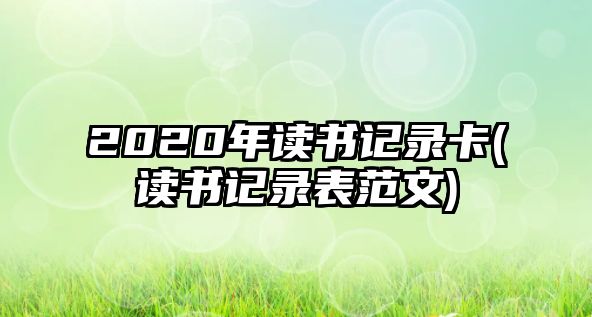 2020年读书记录卡(读书记录表范文)